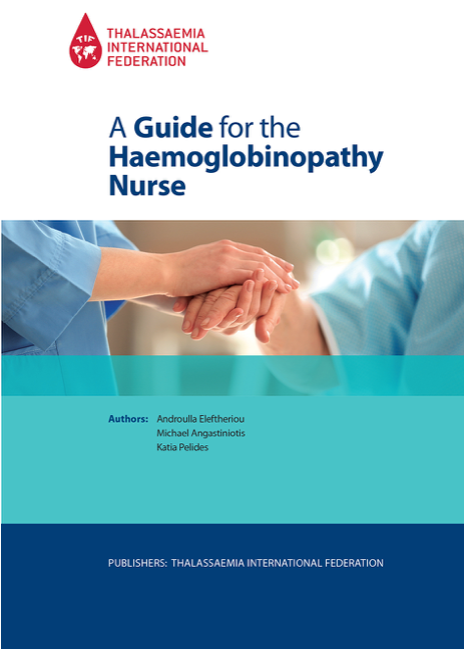 TIF
THALASSAEMIA
INTERNATIONAL
FEDERATION

A Guide for the
Haemoglobinopathy
Nurse

Authors: Androulla Eleftheriou
Michael Angastiniotis
Katia Pelides

PUBLISHERS: THALASSAEMIA INTERNATIONAL FEDERATION